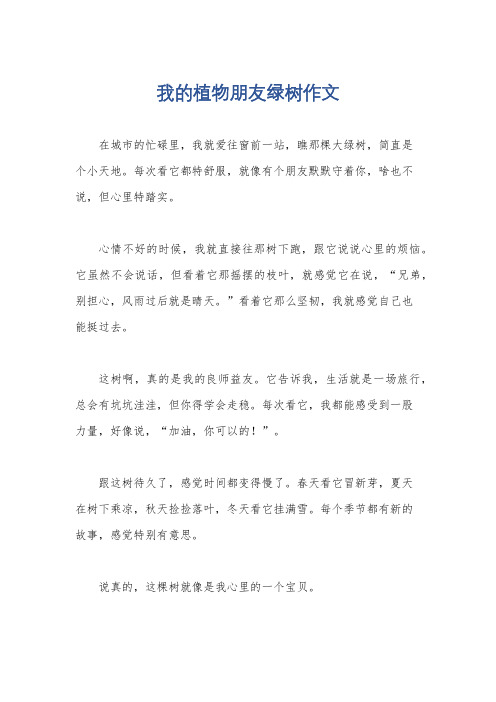 我的植物朋友绿树作文

在城市的忙碌里，我就爱往窗前一站，瞧那棵大绿树，简直是个小天地。每次看它都特舒服，就像有个朋友默默守着你，啥也不说，但心里特踏实。

心情不好的时候，我就直接往那树下跑，跟它说说心里的烦恼。它虽然不会说话，但看着它那摇摆的枝叶，就感觉它在说，“兄弟，别担心，风雨过后就是晴天。”看着它那么坚韧，我就感觉自己也能挺过去。

这树啊，真的是我的良师益友。它告诉我，生活就是一场旅行，总会有坑坑洼洼，但你得学会走稳。每次看它，我都能感受到一股力量，好像说，“加油，你可以的！”。

跟这树待久了，感觉时间都变得慢了。春天看它冒新芽，夏天在树下乘凉，秋天捡捡落叶，冬天看它挂满雪。每个季节都有新的故事，感觉特别有意思。

说真的，这棵树就像是我心里的一个宝贝。